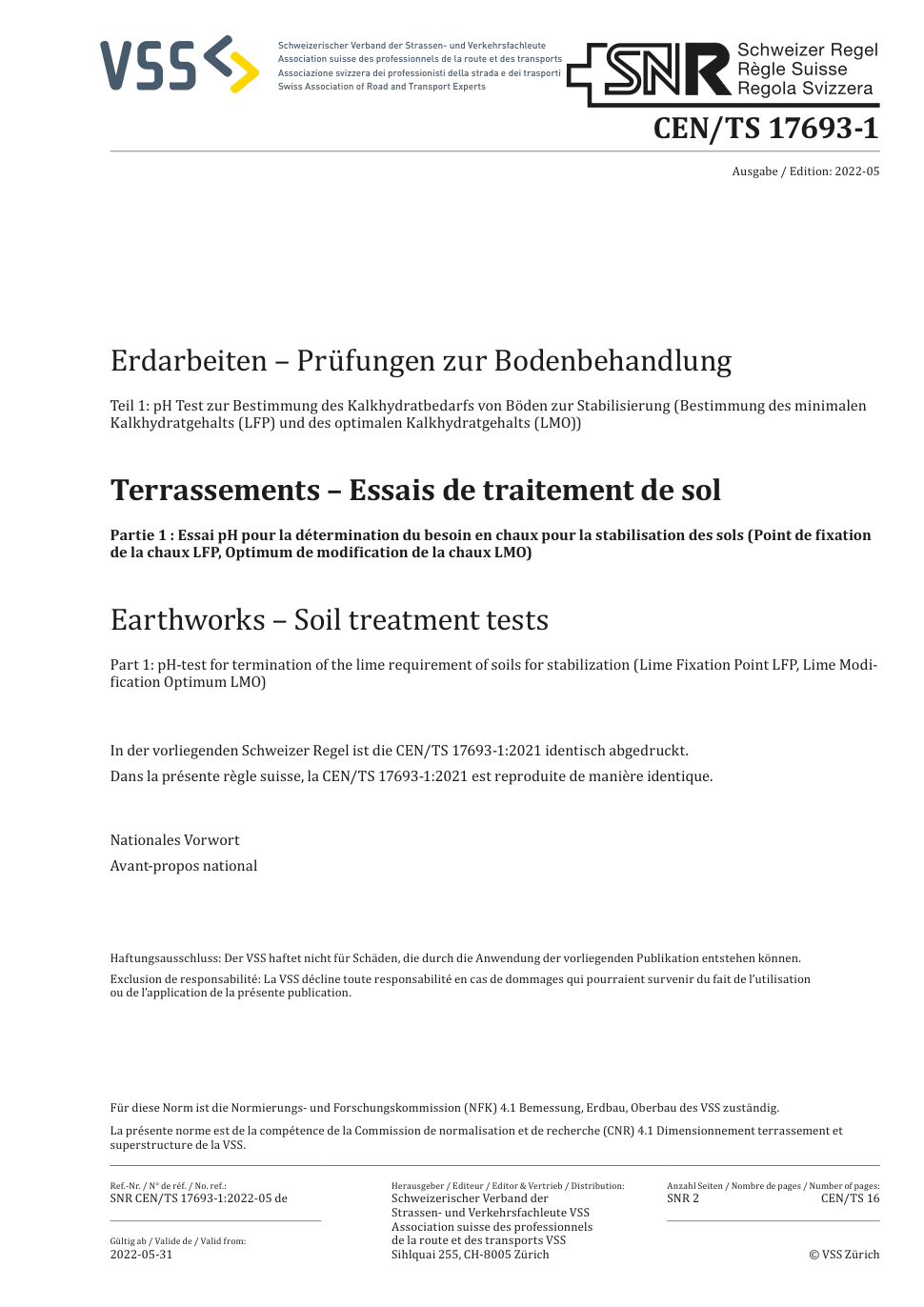 VSS

Schweizerischer Verband der Strassen- und Verkehrsfachleute
Association suisse des professionnels de la route et des transports
Associazione svizzera dei professionisti della strada e dei trasporti
Swiss Association of Road and Transport Experts

SNR Schweizer Regel
Règle Suisse
Regola Svizzera

CEN/TS 17693-1

Ausgabe / Edition: 2022-05

Erdarbeiten – Prüfungen zur Bodenbehandlung

Teil 1: pH Test zur Bestimmung des Kalkhydratbedarfs von Böden zur Stabilisierung (Bestimmung des minimalen Kalkhydratgehalts (LFP) und des optimalen Kalkhydratgehalts (LMO))

Terrassements – Essais de traitement de sol

Partie 1 : Essai pH pour la détermination du besoin en chaux pour la stabilisation des sols (Point de fixation de la chaux LFP, Optimum de modification de la chaux LMO)

Earthworks – Soil treatment tests

Part 1: pH-test for termination of the lime requirement of soils for stabilization (Lime Fixation Point LFP, Lime Modification Optimum LMO)

In der vorliegenden Schweizer Regel ist die CEN/TS 17693-1:2021 identisch abgedruckt.

Dans la présente règle suisse, la CEN/TS 17693-1:2021 est reproduite de manière identique.

Nationales Vorwort

Avant-propos national

Haftungsausschluss: Der VSS haftet nicht für Schäden, die durch die Anwendung der vorliegenden Publikation entstehen können.

Exclusion de responsabilité: La VSS décline toute responsabilité en cas de dommages qui pourraient survenir du fait de l'utilisation ou de l'application de la présente publication.

Für diese Norm ist die Normierungs- und Forschungskommission (NFK) 4.1 Bemessung, Erdbau, Oberbau des VSS zuständig.

La présente norme est de la compétence de la Commission de normalisation et de recherche (CNR) 4.1 Dimensionnement terrassement et superstructure de la VSS.

Ref.-Nr. / N° de réf. / No. ref.:
SNR CEN/TS 17693-1:2022-05 de

Gültig ab / Valide de / Valid from:
2022-05-31

Herausgeber / Editeur / Editor & Vertrieb / Distribution:
Schweizerischer Verband der Strassen- und Verkehrsfachleute VSS
Association suisse des professionnels de la route et des transports VSS
Sihlquai 255, CH-8005 Zürich

Anzahl Seiten / Nombre de pages / Number of pages:
SNR 2 CEN/TS 16

© VSS Zürich